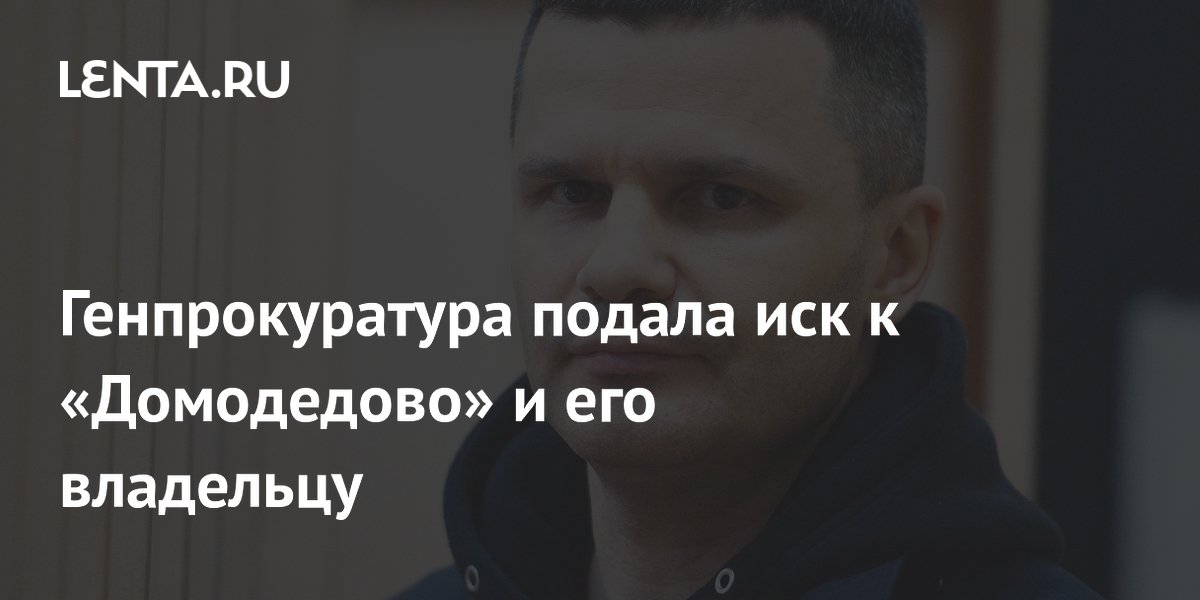 LENTA.RU

Генпрокуратура подала иск к «Домодедово» и его владельцу